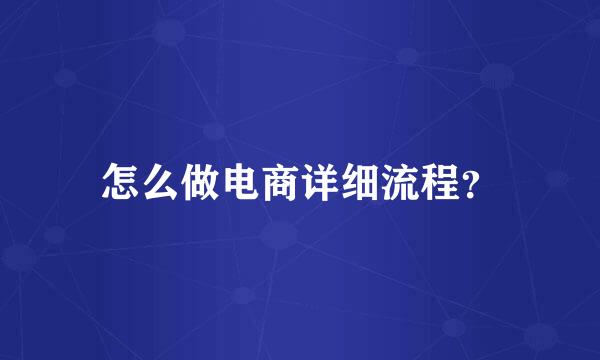 怎么做电商详细流程?